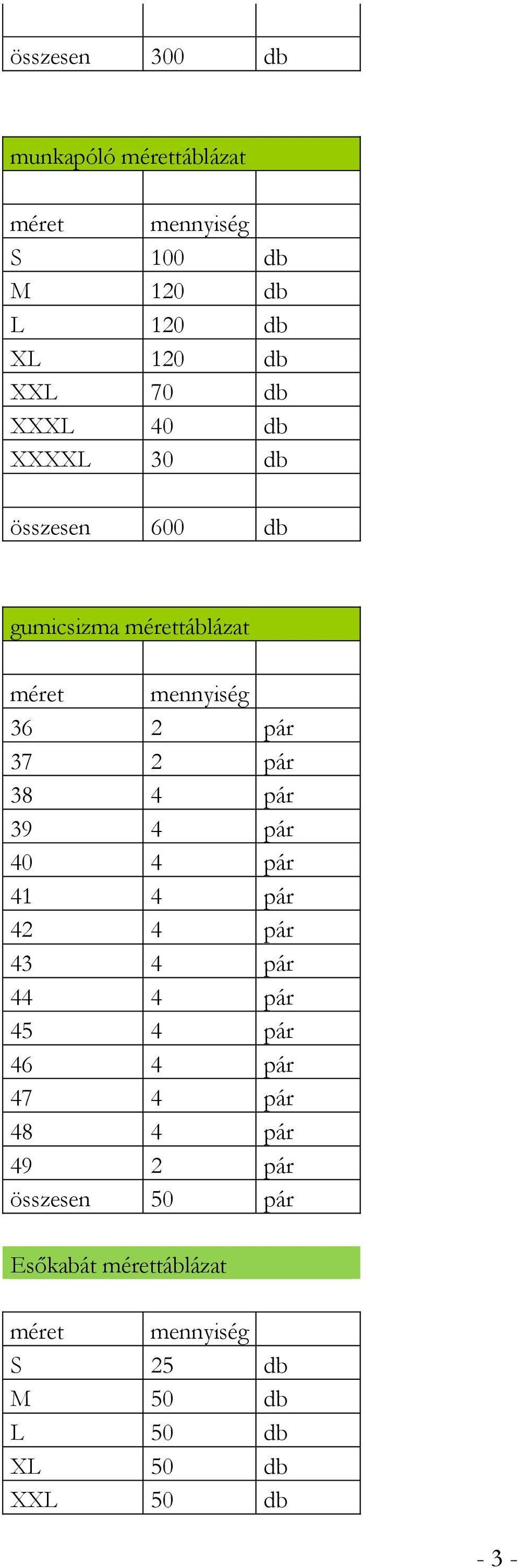 | | | |
|---|---|---|
| összesen | 300 | db |

munkapóló mérettáblázat

| | | |
|---|---|---|
| méret | mennyiség | |
| S | 100 | db |
| M | 120 | db |
| L | 120 | db |
| XL | 120 | db |
| XXL | 70 | db |
| XXXL | 40 | db |
| XXXXL | 30 | db |
| | | |
| összesen | 600 | db |

gumicsizma mérettáblázat

| | | |
|---|---|---|
| méret | mennyiség | |
| 36 | 2 | pár |
| 37 | 2 | pár |
| 38 | 4 | pár |
| 39 | 4 | pár |
| 40 | 4 | pár |
| 41 | 4 | pár |
| 42 | 4 | pár |
| 43 | 4 | pár |
| 44 | 4 | pár |
| 45 | 4 | pár |
| 46 | 4 | pár |
| 47 | 4 | pár |
| 48 | 4 | pár |
| 49 | 2 | pár |
| összesen | 50 | pár |

Esőkabát mérettáblázat

| | | |
|---|---|---|
| méret | mennyiség | |
| S | 25 | db |
| M | 50 | db |
| L | 50 | db |
| XL | 50 | db |
| XXL | 50 | db |

- 3 -